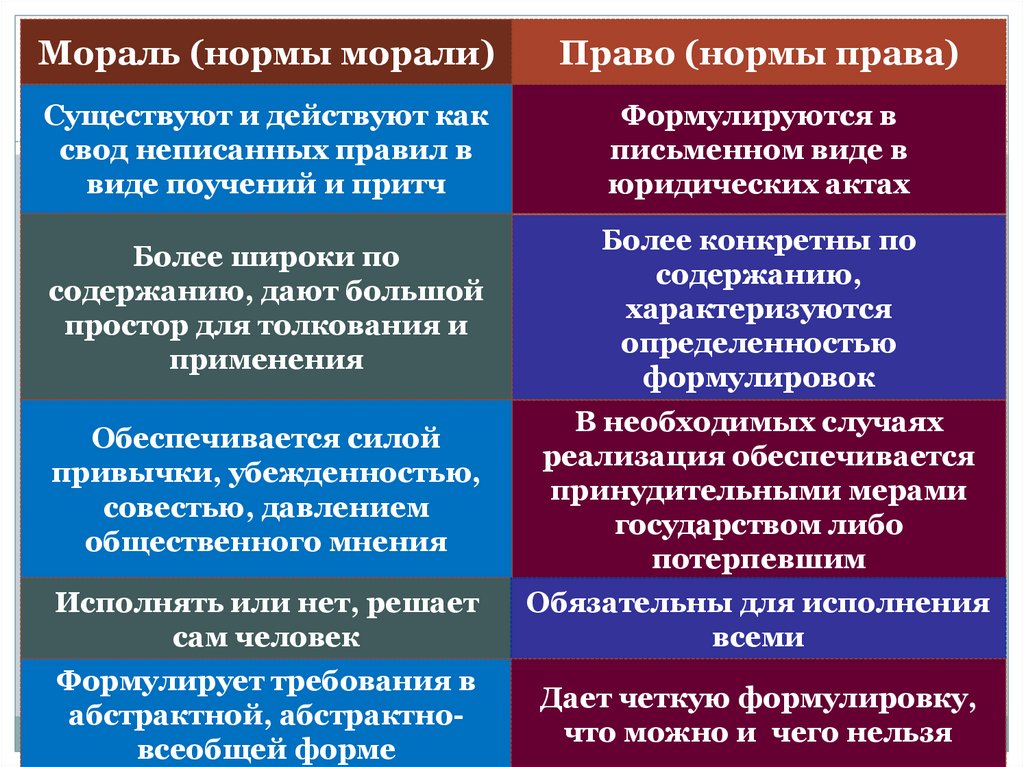 | Мораль (нормы морали) | Право (нормы права) |
|---|---|
| Существуют и действуют как свод неписанных правил в виде поучений и притч | Формулируются в письменном виде в юридических актах |
| Более широки по содержанию, дают большой простор для толкования и применения | Более конкретны по содержанию, характеризуются определенностью формулировок |
| Обеспечивается силой привычки, убежденностью, совестью, давлением общественного мнения | В необходимых случаях реализация обеспечивается принудительными мерами государством либо потерпевшим |
| Исполнять или нет, решает сам человек | Обязательны для исполнения всеми |
| Формулирует требования в абстрактной, абстрактно-всеобщей форме | Дает четкую формулировку, что можно и чего нельзя |